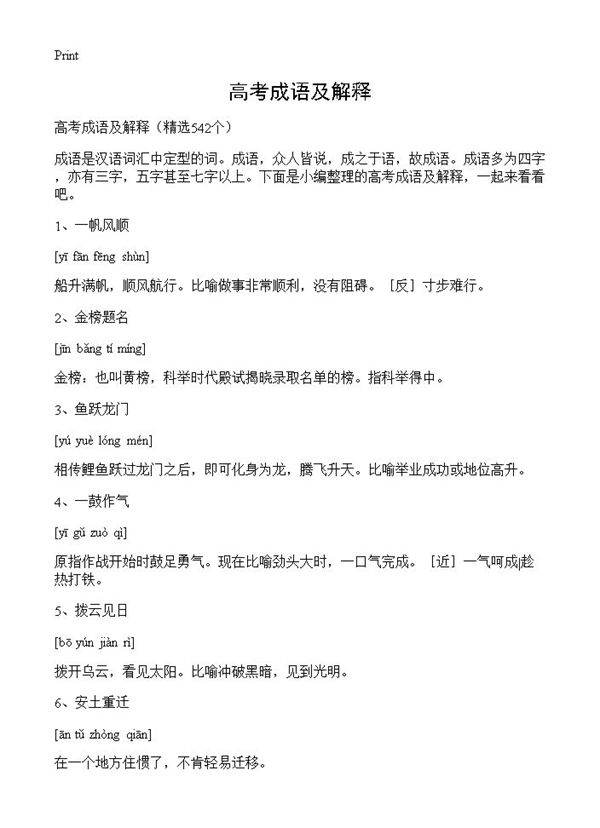 Print

高考成语及解释

高考成语及解释（精选542个）

成语是汉语词汇中定型的词。成语，众人皆说，成之于语，故成语。成语多为四字，亦有三字，五字甚至七字以上。下面是小编整理的高考成语及解释，一起来看看吧。

1、一帆风顺

[yī fān fēng shùn]

船升满帆，顺风航行。比喻做事非常顺利，没有阻碍。［反］寸步难行。

2、金榜题名

[jīn bǎng tí míng]

金榜：也叫黄榜，科举时代殿试揭晓录取名单的榜。指科举得中。

3、鱼跃龙门

[yú yuè lóng mén]

相传鲤鱼跃过龙门之后，即可化身为龙，腾飞升天。比喻举业成功或地位高升。

4、一鼓作气

[yī gǔ zuò qì]

原指作战开始时鼓足勇气。现在比喻劲头大时，一口气完成。［近］一气呵成|趁热打铁。

5、拨云见日

[bō yún jiàn rì]

拨开乌云，看见太阳。比喻冲破黑暗，见到光明。

6、安土重迁

[ān tǔ zhòng qiān]

在一个地方住惯了，不肯轻易迁移。